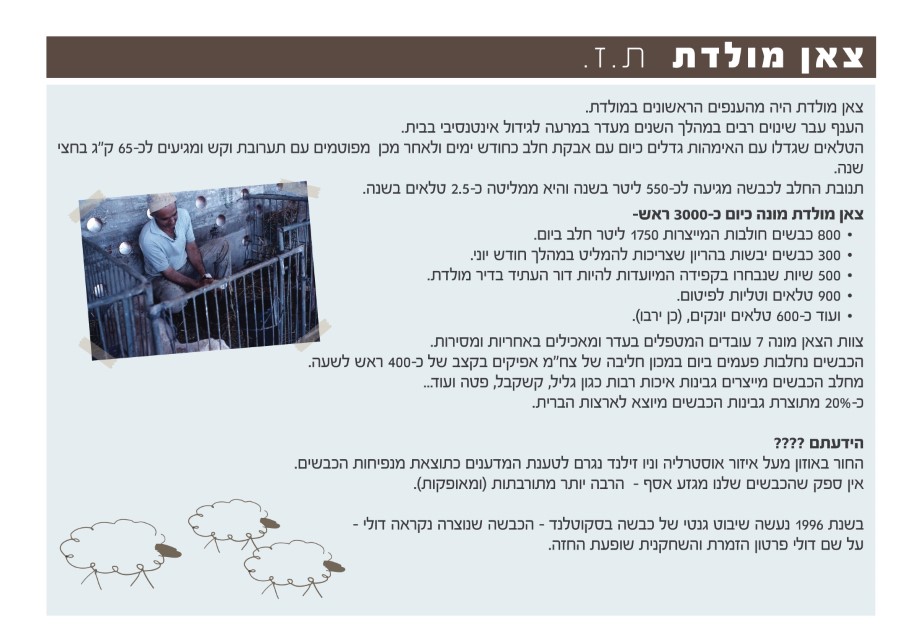 צאן מולדת ת.ז.

צאן מולדת היה מהענפים הראשונים במולדת.
הענף עבר שינוים רבים במהלך השנים מעדר במרעה לגידול אינטנסיבי בבית.
הטלאים שגדלו עם האימהות גדלים כיום עם אבקת חלב כחודש ימים ולאחר מכן מפוטמים עם תערובת וקש ומגיעים לכ-65 ק"ג בחצי שנה.
תנובת החלב לכבשה מגיעה לכ-550 ליטר בשנה והיא ממליטה כ-2.5 טלאים בשנה.

צאן מולדת מונה כיום כ-3000 ראש-
• 800 כבשים חולבות המייצרות 1750 ליטר חלב ביום.
• 300 כבשים יבשות בהריון שצריכות להמליט במהלך חודש יוני.
• 500 שיות שנבחרו בקפידה המיועדות להיות דור העתיד בדיר מולדת.
• 900 טלאים וטליות לפיטום.
• ועוד כ-600 טלאים יונקים, (כן ירבו).

צוות הצאן מונה 7 עובדים המטפלים בעדר ומאכילים באחריות ומסירות.
הכבשים נחלבות פעמים ביום במכון חליבה של צח"מ אפיקים בקצב של כ-400 ראש לשעה.
מחלב הכבשים מייצרים גבינות איכות רבות כגון גליל, קשקבל, פטה ועוד...
כ-20% מתוצרת גבינות הכבשים מיוצא לארצות הברית.

הידעתם ????
החור באוזון מעל איזור אוסטרליה וניו זילנד נגרם לטענת המדענים כתוצאת מנפיחות הכבשים.
אין ספק שהכבשים שלנו מגזע אסף - הרבה יותר מתורבתות (ומאופקות).

בשנת 1996 נעשה שיבוט גנטי של כבשה בסקוטלנד - הכבשה שנוצרה נקראה דולי -
על שם דולי פרטון הזמרת והשחקנית שופעת החזה.